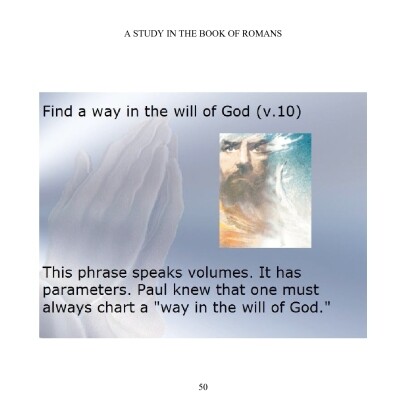 A STUDY IN THE BOOK OF ROMANS

Find a way in the will of God (v.10)

This phrase speaks volumes. It has parameters. Paul knew that one must always chart a "way in the will of God."

50